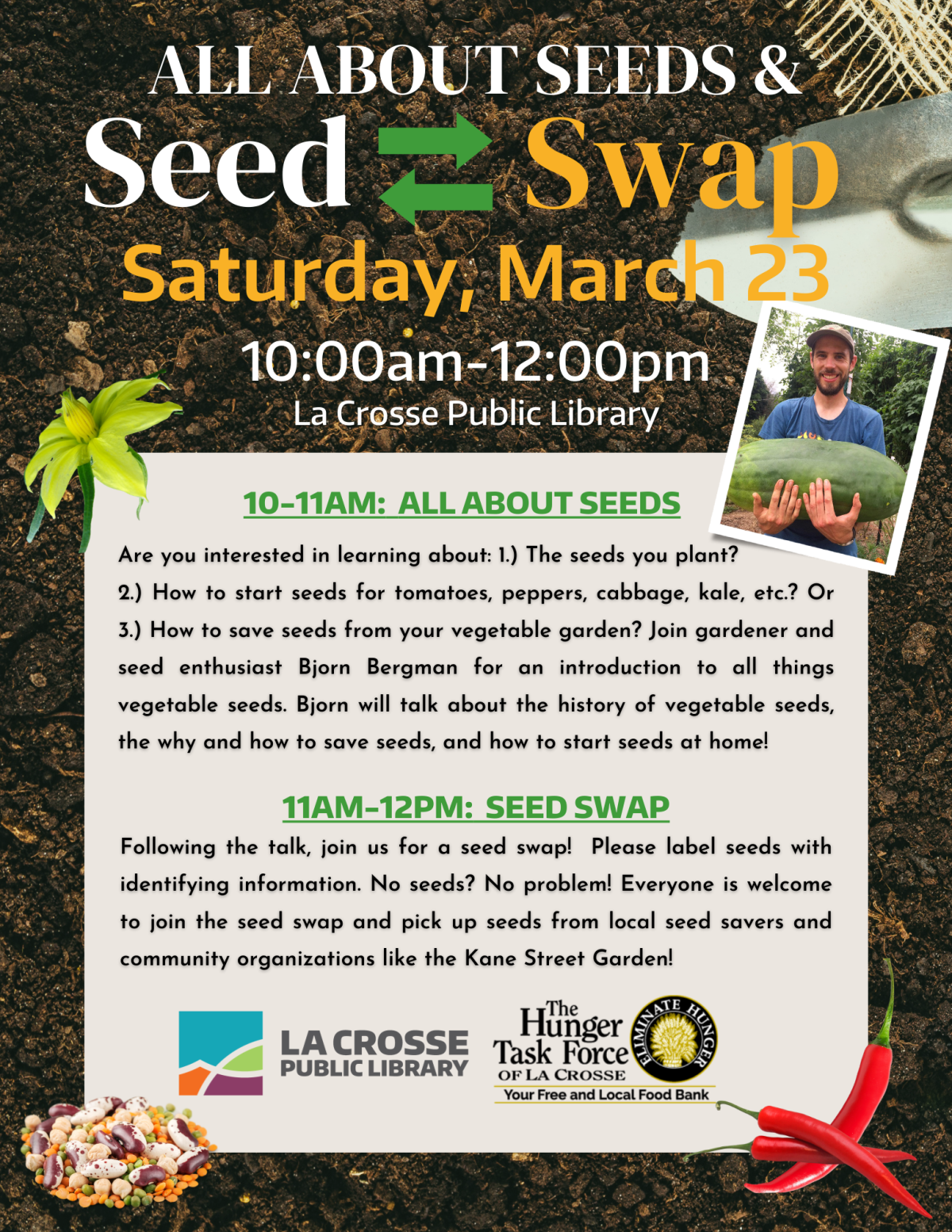 ALL ABOUT SEEDS &
Seed Swap
Saturday, March 23
10:00am-12:00pm
La Crosse Public Library

10-11AM: ALL ABOUT SEEDS

Are you interested in learning about: 1.) The seeds you plant? 2.) How to start seeds for tomatoes, peppers, cabbage, kale, etc.? Or 3.) How to save seeds from your vegetable garden? Join gardener and seed enthusiast Bjorn Bergman for an introduction to all things vegetable seeds. Bjorn will talk about the history of vegetable seeds, the why and how to save seeds, and how to start seeds at home!

11AM-12PM: SEED SWAP

Following the talk, join us for a seed swap! Please label seeds with identifying information. No seeds? No problem! Everyone is welcome to join the seed swap and pick up seeds from local seed savers and community organizations like the Kane Street Garden!

LA CROSSE PUBLIC LIBRARY

The Hunger Task Force OF LA CROSSE
ELIMINATE HUNGER
Your Free and Local Food Bank